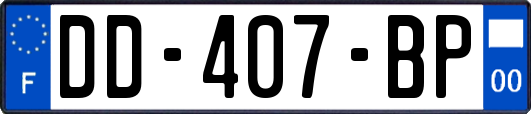 F
DD-407-BP
00